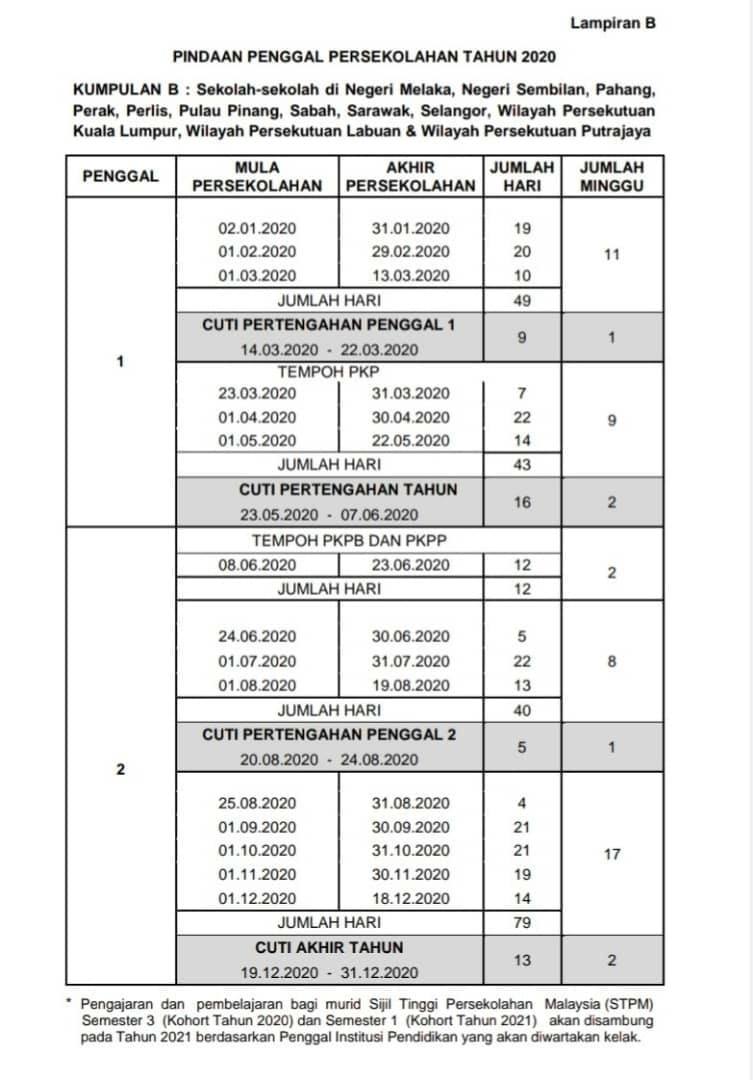 Lampiran B

PINDAAN PENGGAL PERSEKOLAHAN TAHUN 2020

KUMPULAN B : Sekolah-sekolah di Negeri Melaka, Negeri Sembilan, Pahang, Perak, Perlis, Pulau Pinang, Sabah, Sarawak, Selangor, Wilayah Persekutuan Kuala Lumpur, Wilayah Persekutuan Labuan & Wilayah Persekutuan Putrajaya

| PENGGAL | MULA PERSEKOLAHAN | AKHIR PERSEKOLAHAN | JUMLAH HARI | JUMLAH MINGGU |
|---|---|---|---|---|
| 1 | 02.01.2020 | 31.01.2020 | 19 | 11 |
| | 01.02.2020 | 29.02.2020 | 20 | |
| | 01.03.2020 | 13.03.2020 | 10 | |
| | JUMLAH HARI | | 49 | |
| | CUTI PERTENGAHAN PENGGAL 1 14.03.2020 - 22.03.2020 | | 9 | 1 |
| | TEMPOH PKP | | | |
| | 23.03.2020 | 31.03.2020 | 7 | 9 |
| | 01.04.2020 | 30.04.2020 | 22 | |
| | 01.05.2020 | 22.05.2020 | 14 | |
| | JUMLAH HARI | | 43 | |
| | CUTI PERTENGAHAN TAHUN 23.05.2020 - 07.06.2020 | | 16 | 2 |
| 2 | TEMPOH PKPB DAN PKPP | | | |
| | 08.06.2020 | 23.06.2020 | 12 | 2 |
| | JUMLAH HARI | | 12 | |
| | 24.06.2020 | 30.06.2020 | 5 | 8 |
| | 01.07.2020 | 31.07.2020 | 22 | |
| | 01.08.2020 | 19.08.2020 | 13 | |
| | JUMLAH HARI | | 40 | |
| | CUTI PERTENGAHAN PENGGAL 2 20.08.2020 - 24.08.2020 | | 5 | 1 |
| | 25.08.2020 | 31.08.2020 | 4 | 17 |
| | 01.09.2020 | 30.09.2020 | 21 | |
| | 01.10.2020 | 31.10.2020 | 21 | |
| | 01.11.2020 | 30.11.2020 | 19 | |
| | 01.12.2020 | 18.12.2020 | 14 | |
| | JUMLAH HARI | | 79 | |
| | CUTI AKHIR TAHUN 19.12.2020 - 31.12.2020 | | 13 | 2 |

* Pengajaran dan pembelajaran bagi murid Sijil Tinggi Persekolahan Malaysia (STPM) Semester 3 (Kohort Tahun 2020) dan Semester 1 (Kohort Tahun 2021) akan disambung pada Tahun 2021 berdasarkan Penggal Institusi Pendidikan yang akan diwartakan kelak.